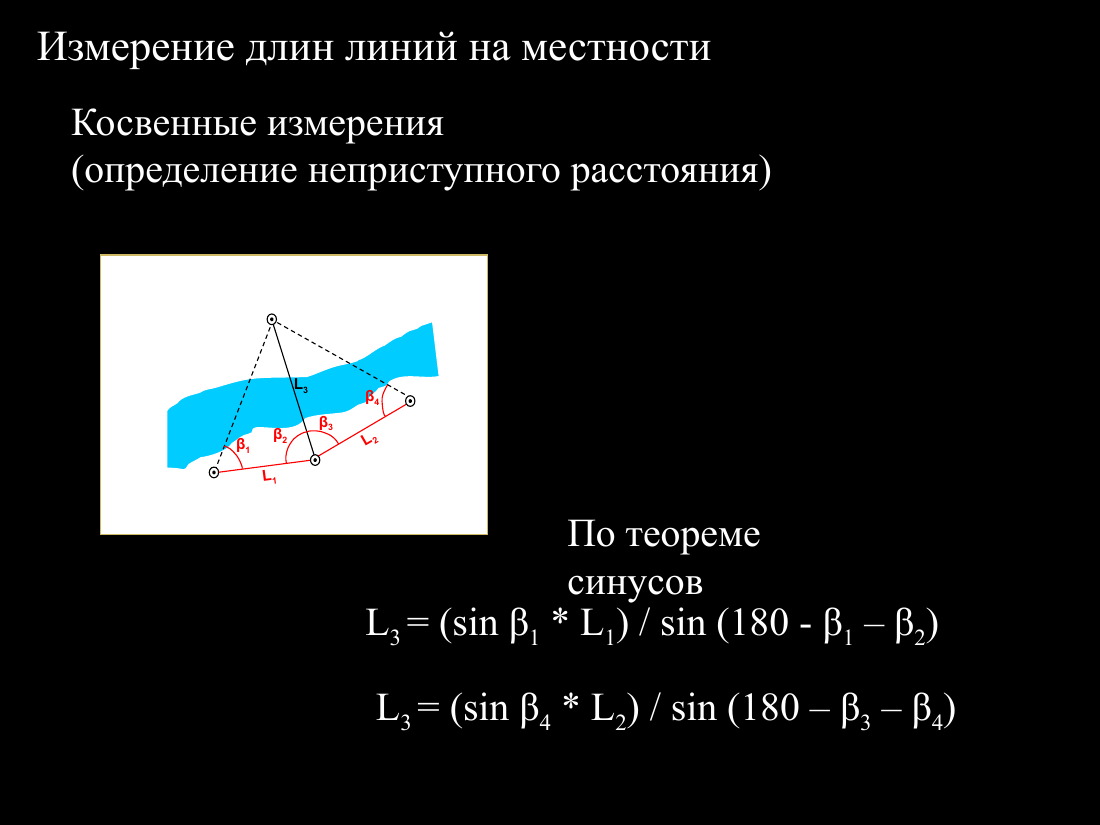 Измерение длин линий на местности

Косвенные измерения
(определение неприступного расстояния)

$L_3$

$\beta_4$

$\beta_1$

$\beta_2$

$\beta_3$

$L_2$

$L_1$

По теореме синусов

$L_3 = (\sin \beta_1 * L_1) / \sin (180 - \beta_1 – \beta_2)$

$L_3 = (\sin \beta_4 * L_2) / \sin (180 – \beta_3 – \beta_4)$